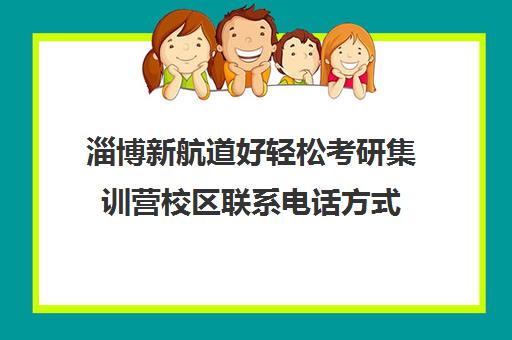 淄博新航道好轻松考研集训营校区联系电话方式